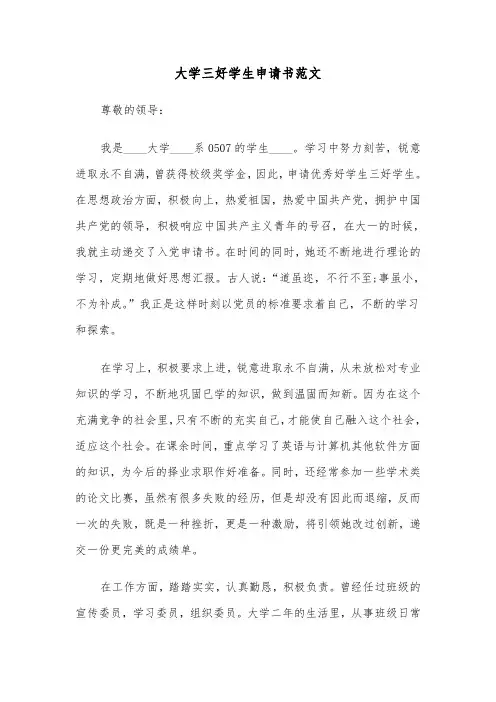 大学三好学生申请书范文

尊敬的领导：

我是____大学____系 0507 的学生____。学习中努力刻苦，锐意进取永不自满，曾获得校级奖学金，因此，申请优秀好学生三好学生。在思想政治方面，积极向上，热爱祖国，热爱中国共产党，拥护中国共产党的领导，积极响应中国共产主义青年的号召，在大一的时候，我就主动递交了入党申请书。在时间的同时，她还不断地进行理论的学习，定期地做好思想汇报。古人说：“道虽迩，不行不至；事虽小，不为补成。”我正是这样时刻以党员的标准要求着自己，不断的学习和探索。

在学习上，积极要求上进，锐意进取永不自满，从未放松对专业知识的学习，不断地巩固已学的知识，做到温固而知新。因为在这个充满竞争的社会里，只有不断的充实自己，才能使自己融入这个社会，适应这个社会。在课余时间，重点学习了英语与计算机其他软件方面的知识，为今后的择业求职作好准备。同时，还经常参加一些学术类的论文比赛，虽然有很多失败的经历，但是却没有因此而退缩，反而一次的失败，既是一种挫折，更是一种激励，将引领她改过创新，递交一份更完美的成绩单。

在工作方面，踏踏实实，认真勤恳，积极负责。曾经任过班级的宣传委员，学习委员，组织委员。大学二年的生活里，从事班级日常